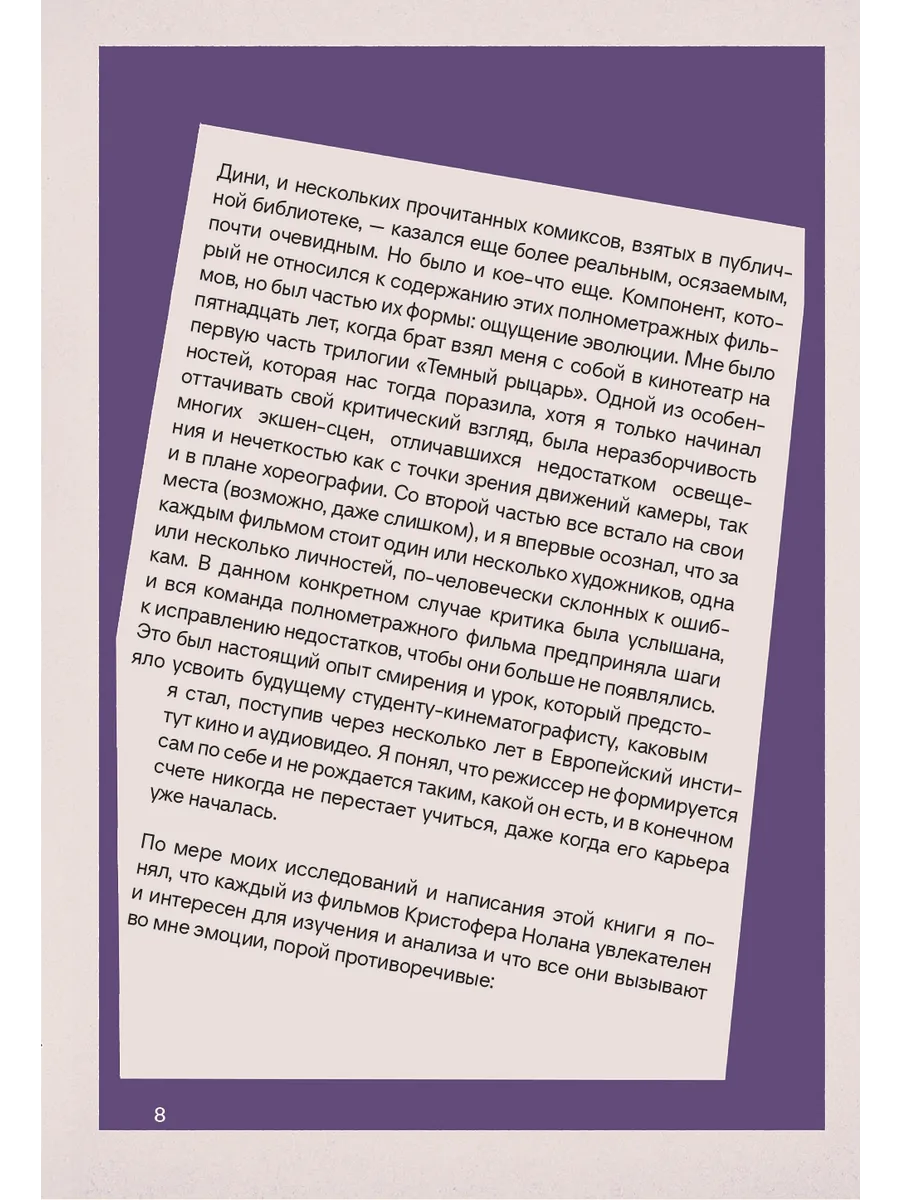 Дини, и нескольких прочитанных комиксов, взятых в публичной библиотеке, — казался еще более реальным, осязаемым, почти очевидным. Но было и кое-что еще. Компонент, который не относился к содержанию этих полнометражных фильмов, но был частью их формы: ощущение эволюции. Мне было пятнадцать лет, когда брат взял меня с собой в кинотеатр на первую часть трилогии «Темный рыцарь». Одной из особенностей, которая нас тогда поразила, хотя я только начинал оттачивать свой критический взгляд, была неразборчивость многих экшен-сцен, отличавшихся недостатком освещения и нечеткостью как с точки зрения движений камеры, так и в плане хореографии. Со второй частью все встало на свои места (возможно, даже слишком), и я впервые осознал, что за каждым фильмом стоит один или несколько художников, одна или несколько личностей, по-человечески склонных к ошибкам. В данном конкретном случае критика была услышана, и вся команда полнометражного фильма предприняла шаги к исправлению недостатков, чтобы они больше не появлялись. Это был настоящий опыт смирения и урок, который предстояло усвоить будущему студенту-кинематографисту, каковым я стал, поступив через несколько лет в Европейский институт кино и аудиовидео. Я понял, что режиссер не формируется сам по себе и не рождается таким, какой он есть, и в конечном счете никогда не перестает учиться, даже когда его карьера уже началась.

По мере моих исследований и написания этой книги я понял, что каждый из фильмов Кристофера Нолана увлекателен и интересен для изучения и анализа и что все они вызывают во мне эмоции, порой противоречивые:

8